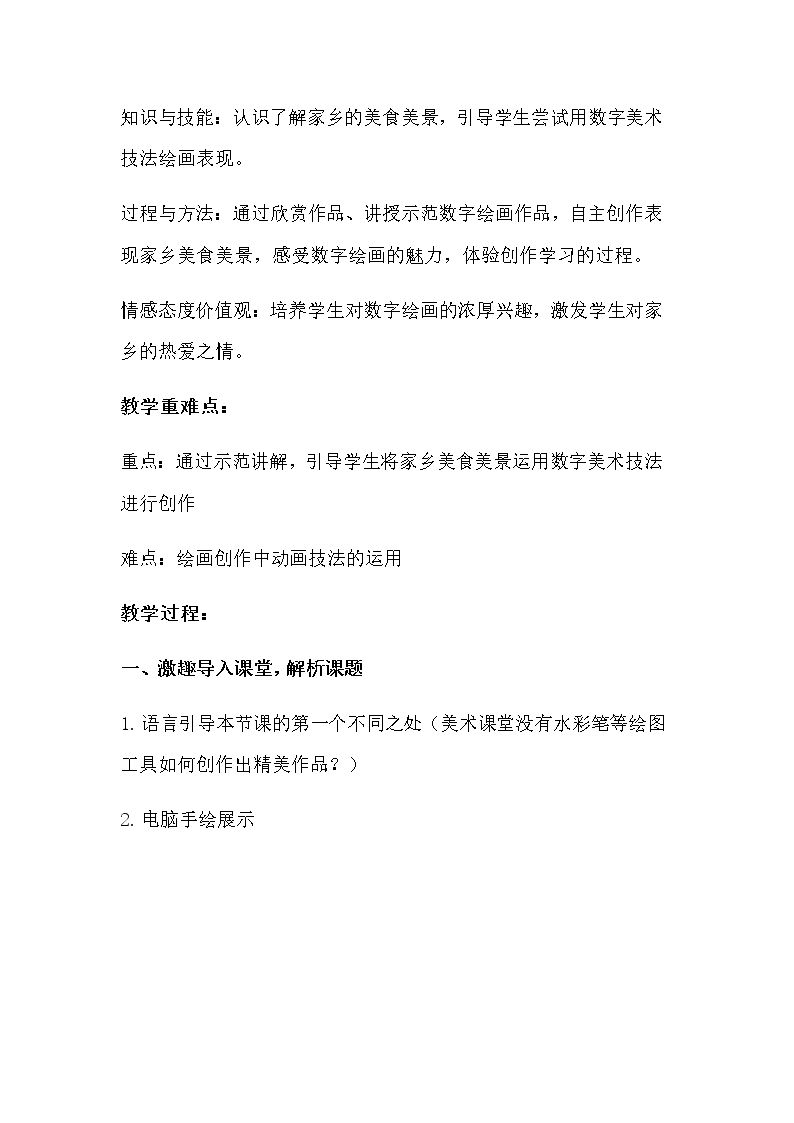 知识与技能：认识了解家乡的美食美景，引导学生尝试用数字美术技法绘画表现。

过程与方法：通过欣赏作品、讲授示范数字绘画作品，自主创作表现家乡美食美景，感受数字绘画的魅力，体验创作学习的过程。

情感态度价值观：培养学生对数字绘画的浓厚兴趣，激发学生对家乡的热爱之情。

教学重难点：

重点：通过示范讲解，引导学生将家乡美食美景运用数字美术技法进行创作

难点：绘画创作中动画技法的运用

教学过程：

一、激趣导入课堂，解析课题

1.语言引导本节课的第一个不同之处（美术课堂没有水彩笔等绘图工具如何创作出精美作品？）

2.电脑手绘展示